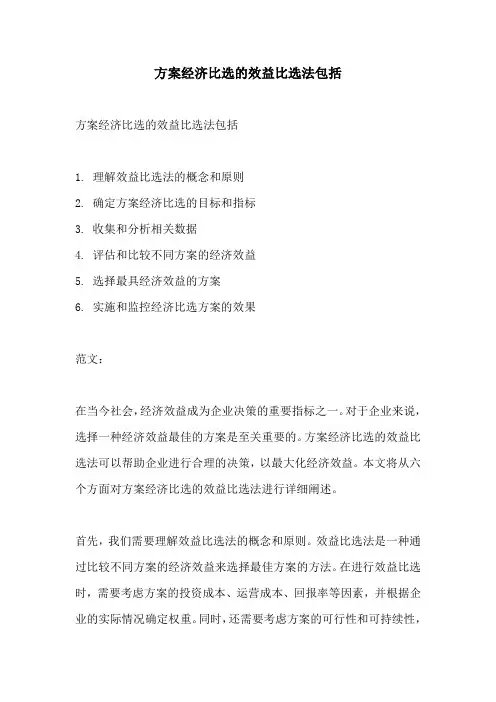 方案经济比选的效益比选法包括

方案经济比选的效益比选法包括

1. 理解效益比选法的概念和原则
2. 确定方案经济比选的目标和指标
3. 收集和分析相关数据
4. 评估和比较不同方案的经济效益
5. 选择最具经济效益的方案
6. 实施和监控经济比选方案的效果

范文：

在当今社会，经济效益成为企业决策的重要指标之一。对于企业来说，选择一种经济效益最佳的方案是至关重要的。方案经济比选的效益比选法可以帮助企业进行合理的决策，以最大化经济效益。本文将从六个方面对方案经济比选的效益比选法进行详细阐述。

首先，我们需要理解效益比选法的概念和原则。效益比选法是一种通过比较不同方案的经济效益来选择最佳方案的方法。在进行效益比选时，需要考虑方案的投资成本、运营成本、回报率等因素，并根据企业的实际情况确定权重。同时，还需要考虑方案的可行性和可持续性，